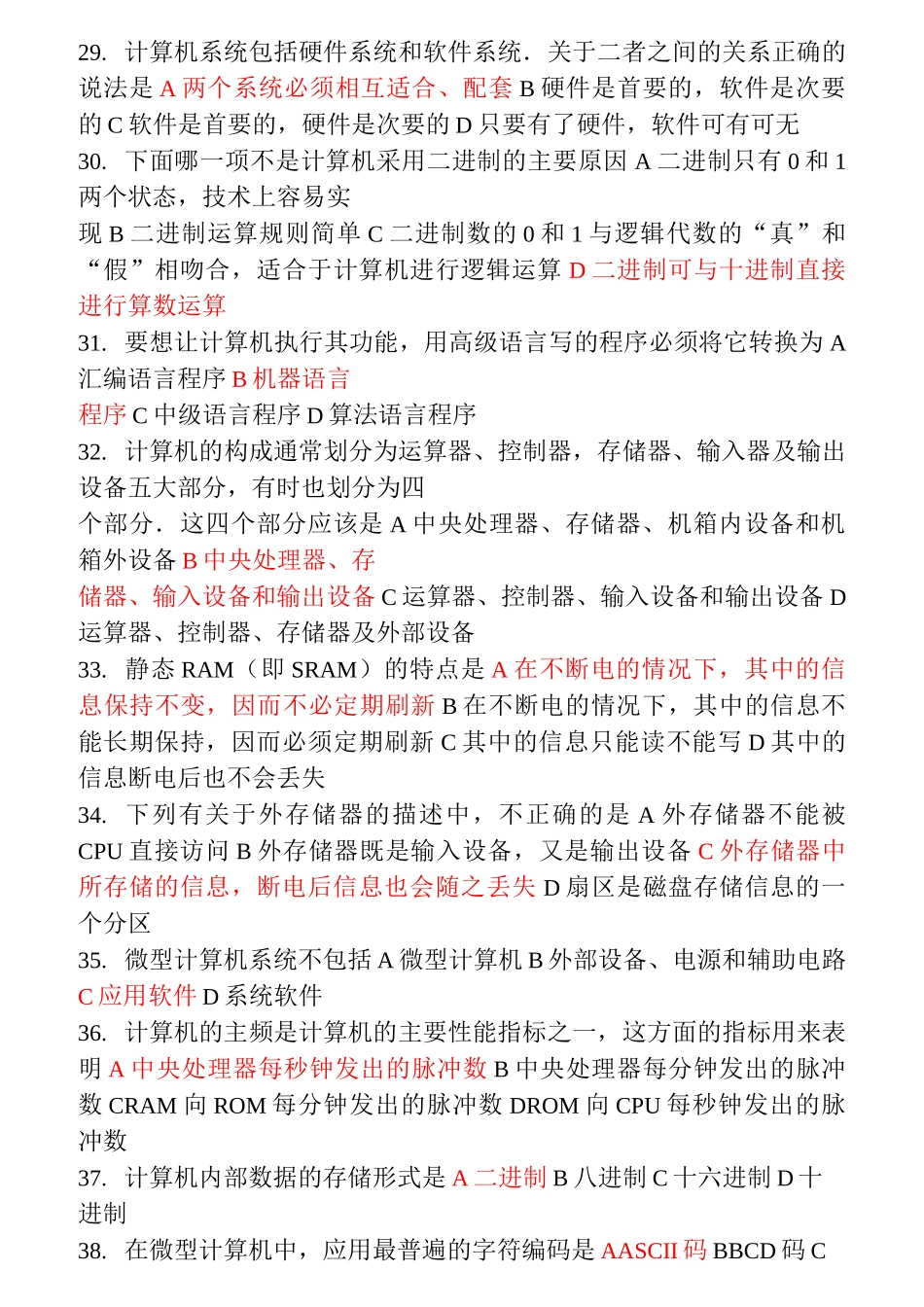 29. 计算机系统包括硬件系统和软件系统．关于二者之间的关系正确的说法是 A 两个系统必须相互适合、配套 B 硬件是首要的，软件是次要的 C 软件是首要的，硬件是次要的 D 只要有了硬件，软件可有可无
30. 下面哪一项不是计算机采用二进制的主要原因 A 二进制只有 0 和 1 两个状态，技术上容易实
现 B 二进制运算规则简单 C 二进制数的 0 和 1 与逻辑代数的“真”和“假”相吻合，适合于计算机进行逻辑运算 D 二进制可与十进制直接进行算数运算
31. 要想让计算机执行其功能，用高级语言写的程序必须将它转换为 A 汇编语言程序 B 机器语言
程序 C 中级语言程序 D 算法语言程序
32. 计算机的构成通常划分为运算器、控制器，存储器、输入器及输出设备五大部分，有时也划分为四
个部分．这四个部分应该是 A 中央处理器、存储器、机箱内设备和机箱外设备 B 中央处理器、存
储器、输入设备和输出设备 C 运算器、控制器、输入设备和输出设备 D 运算器、控制器、存储器及外部设备
33. 静态 RAM（即 SRAM）的特点是 A 在不断电的情况下，其中的信息保持不变，因而不必定期刷新 B 在不断电的情况下，其中的信息不能长期保持，因而必须定期刷新 C 其中的信息只能读不能写 D 其中的信息断电后也不会丢失
34. 下列有关于外存储器的描述中，不正确的是 A 外存储器不能被 CPU 直接访问 B 外存储器既是输入设备，又是输出设备 C 外存储器中所存储的信息，断电后信息也会随之丢失 D 扇区是磁盘存储信息的一个分区
35. 微型计算机系统不包括 A 微型计算机 B 外部设备、电源和辅助电路 C 应用软件 D 系统软件
36. 计算机的主频是计算机的主要性能指标之一，这方面的指标用来表明 A 中央处理器每秒钟发出的脉冲数 B 中央处理器每分钟发出的脉冲数 CRAM 向 ROM 每分钟发出的脉冲数 DROM 向 CPU 每秒钟发出的脉冲数
37. 计算机内部数据的存储形式是 A 二进制 B 八进制 C 十六进制 D 十进制
38. 在微型计算机中，应用最普遍的字符编码是 AASCII 码 BBCD 码 C